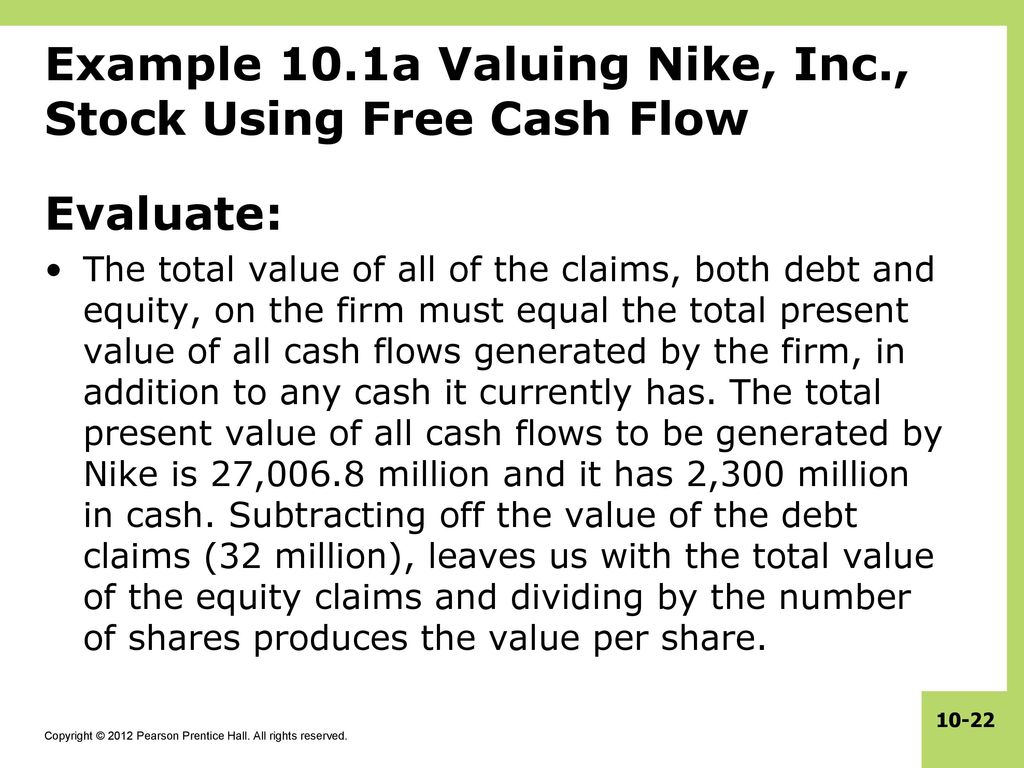 Example 10.1a Valuing Nike, Inc., Stock Using Free Cash Flow

Evaluate:

• The total value of all of the claims, both debt and equity, on the firm must equal the total present value of all cash flows generated by the firm, in addition to any cash it currently has. The total present value of all cash flows to be generated by Nike is 27,006.8 million and it has 2,300 million in cash. Subtracting off the value of the debt claims (32 million), leaves us with the total value of the equity claims and dividing by the number of shares produces the value per share.

Copyright © 2012 Pearson Prentice Hall. All rights reserved.

10-22